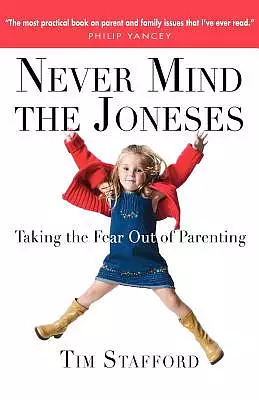 "The most practical book on parent and family issues that I've ever read."
PHILIP YANCEY

NEVER MIND THE JONESES

Taking the Fear Out of Parenting

TIM STAFFORD